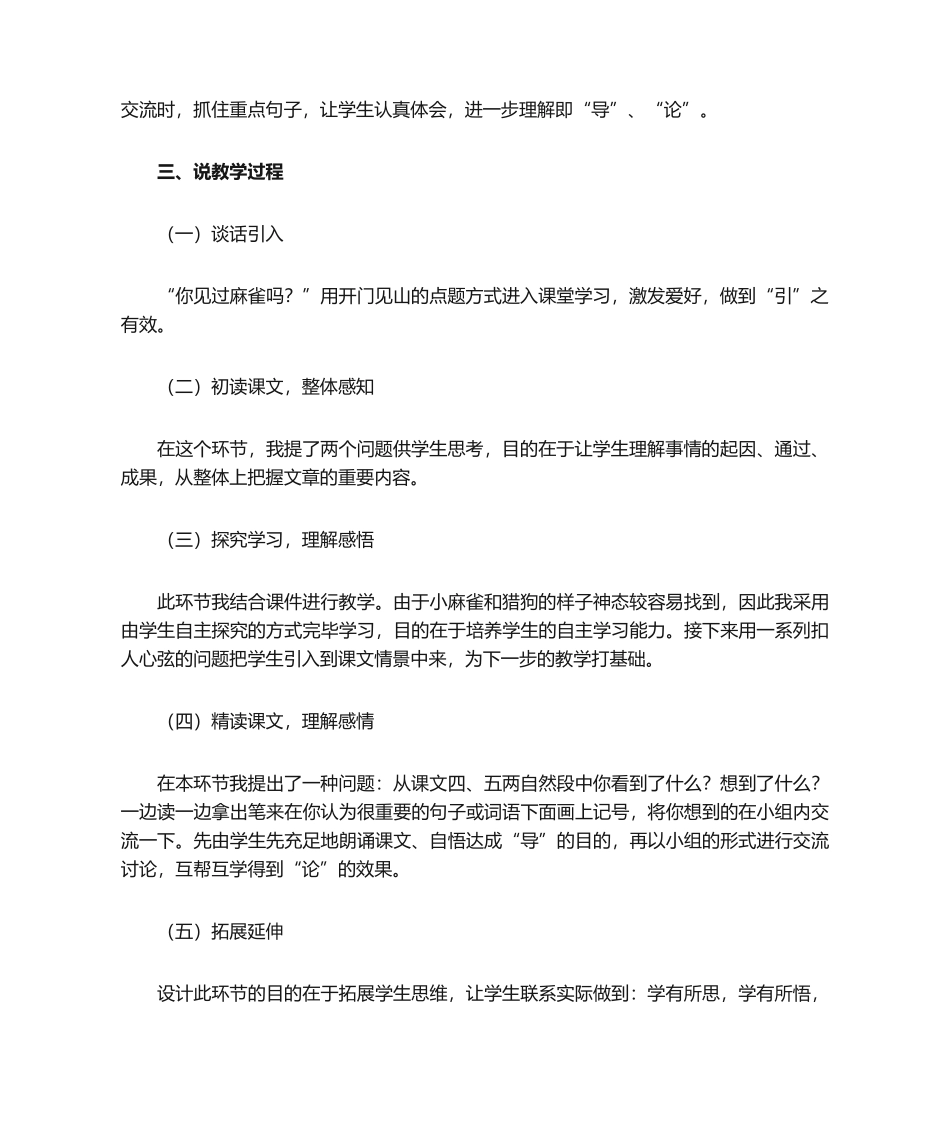 交流时，抓住重点句子，让学生认真体会，进一步理解即“导”、“论”。

三、说教学过程

（一）谈话引入

“你见过麻雀吗？”用开门见山的点题方式进入课堂学习，激发爱好，做到“引”之有效。

（二）初读课文，整体感知

在这个环节，我提了两个问题供学生思考，目的在于让学生理解事情的起因、通过、成果，从整体上把握文章的重要内容。

（三）探究学习，理解感悟

此环节我结合课件进行教学。由于小麻雀和猎狗的样子神态较容易找到，因此我采用由学生自主探究的方式完毕学习，目的在于培养学生的自主学习能力。接下来用一系列扣人心弦的问题把学生引入到课文情景中来，为下一步的教学打基础。

（四）精读课文，理解感情

在本环节我提出了一种问题：从课文四、五两自然段中你看到了什么？想到了什么？一边读一边拿出笔来在你认为很重要的句子或词语下面画上记号，将你想到的在小组内交流一下。先由学生先充足地朗诵课文、自悟达成“导”的目的，再以小组的形式进行交流讨论，互帮互学得到“论”的效果。

（五）拓展延伸

设计此环节的目的在于拓展学生思维，让学生联系实际做到：学有所思，学有所悟，